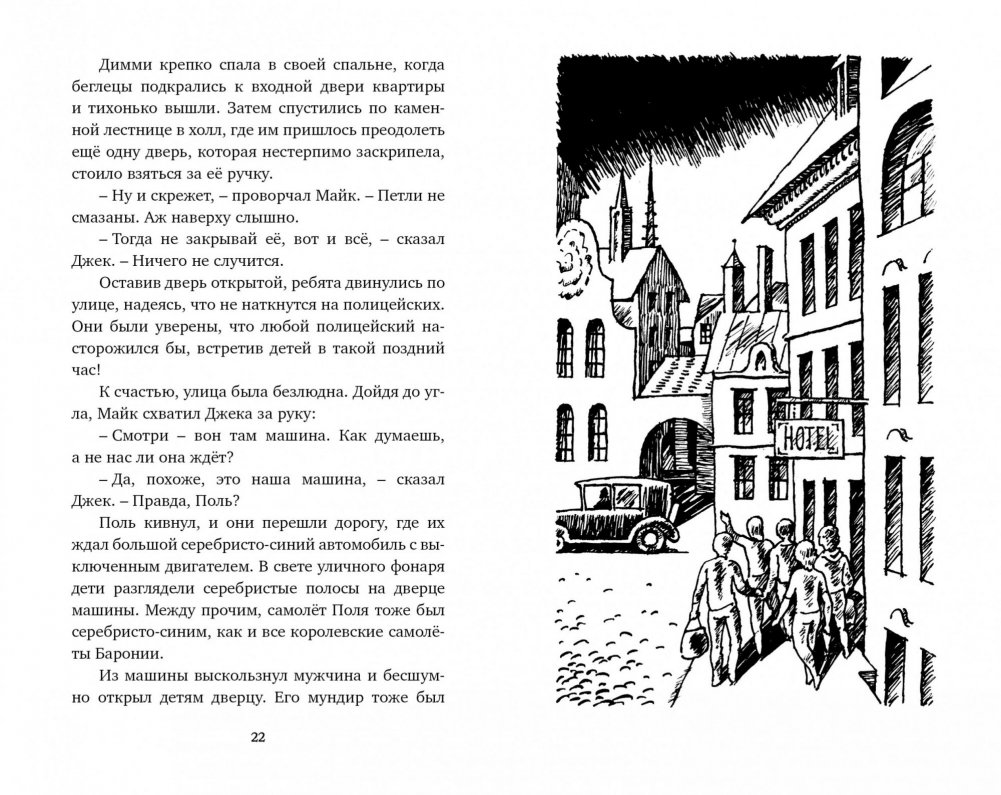 Димми крепко спала в своей спальне, когда беглецы подкрались к входной двери квартиры и тихонько вышли. Затем спустились по каменной лестнице в холл, где им пришлось преодолеть ещё одну дверь, которая нестерпимо заскрипела, стоило взяться за её ручку.

– Ну и скрежет, – проворчал Майк. – Петли не смазаны. Аж наверху слышно.

– Тогда не закрывай её, вот и всё, – сказал Джек. – Ничего не случится.

Оставив дверь открытой, ребята двинулись по улице, надеясь, что не наткнутся на полицейских. Они были уверены, что любой полицейский насторожился бы, встретив детей в такой поздний час!

К счастью, улица была безлюдна. Дойдя до угла, Майк схватил Джека за руку:

– Смотри – вон там машина. Как думаешь, а не нас ли она ждёт?

– Да, похоже, это наша машина, – сказал Джек. – Правда, Поль?

Поль кивнул, и они перешли дорогу, где их ждал большой серебристо-синий автомобиль с выключенным двигателем. В свете уличного фонаря дети разглядели серебристые полосы на дверце машины. Между прочим, самолёт Поля тоже был серебристо-синим, как и все королевские самолёты Баронии.

Из машины выскользнул мужчина и бесшумно открыл детям дверцу. Его мундир тоже был

22

HOTEL